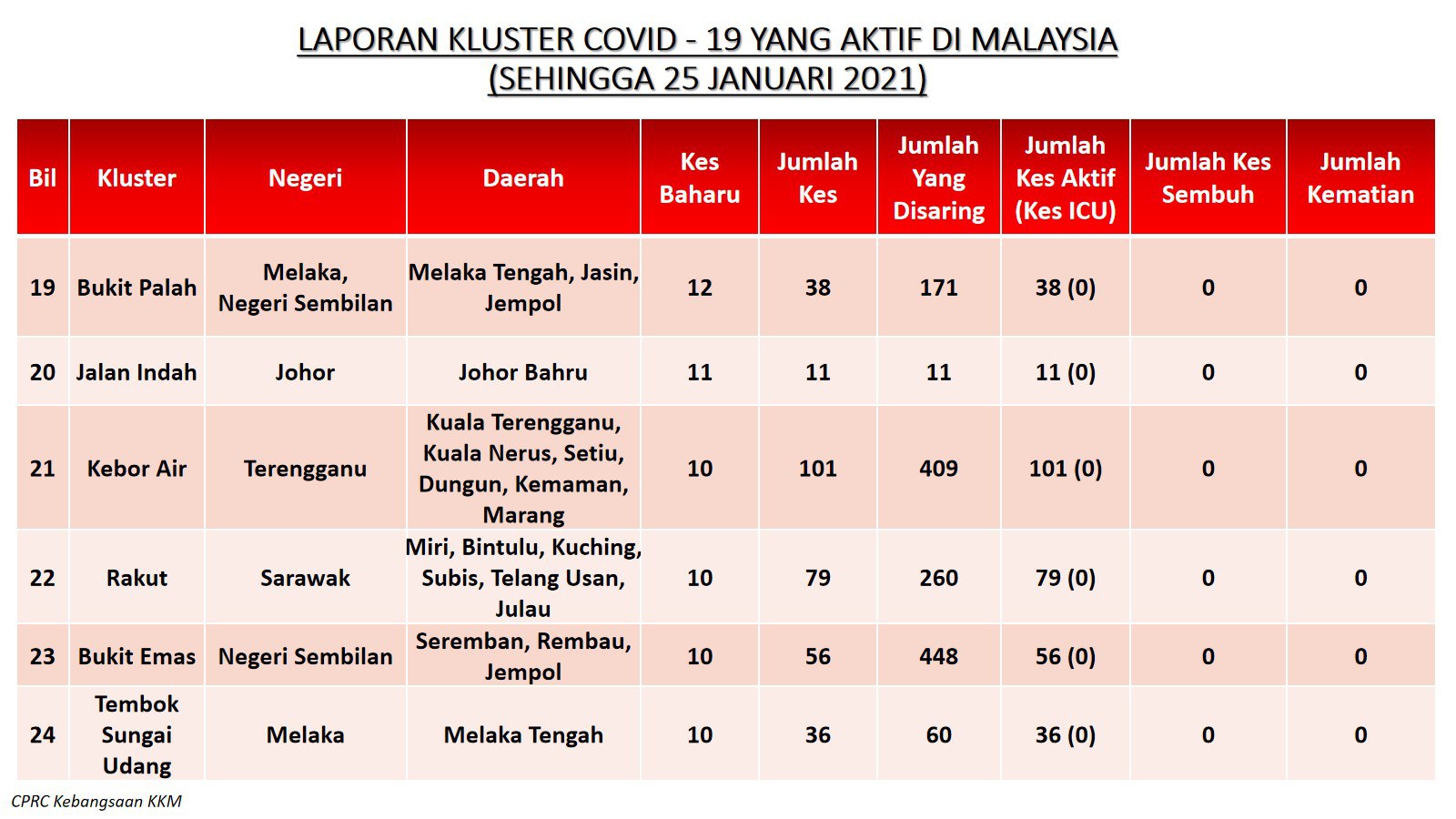 LAPORAN KLUSTER COVID - 19 YANG AKTIF DI MALAYSIA
(SEHINGGA 25 JANUARI 2021)

| Bil | Kluster | Negeri | Daerah | Kes Baharu | Jumlah Kes | Jumlah Yang Disaring | Jumlah Kes Aktif (Kes ICU) | Jumlah Kes Sembuh | Jumlah Kematian |
|---|---|---|---|---|---|---|---|---|---|
| 19 | Bukit Palah | Melaka, Negeri Sembilan | Melaka Tengah, Jasin, Jempol | 12 | 38 | 171 | 38 (0) | 0 | 0 |
| 20 | Jalan Indah | Johor | Johor Bahru | 11 | 11 | 11 | 11 (0) | 0 | 0 |
| 21 | Kebor Air | Terengganu | Kuala Terengganu, Kuala Nerus, Setiu, Dungun, Kemaman, Marang | 10 | 101 | 409 | 101 (0) | 0 | 0 |
| 22 | Rakut | Sarawak | Miri, Bintulu, Kuching, Subis, Telang Usan, Julau | 10 | 79 | 260 | 79 (0) | 0 | 0 |
| 23 | Bukit Emas | Negeri Sembilan | Seremban, Rembau, Jempol | 10 | 56 | 448 | 56 (0) | 0 | 0 |
| 24 | Tembok Sungai Udang | Melaka | Melaka Tengah | 10 | 36 | 60 | 36 (0) | 0 | 0 |

CPRC Kebangsaan KKM